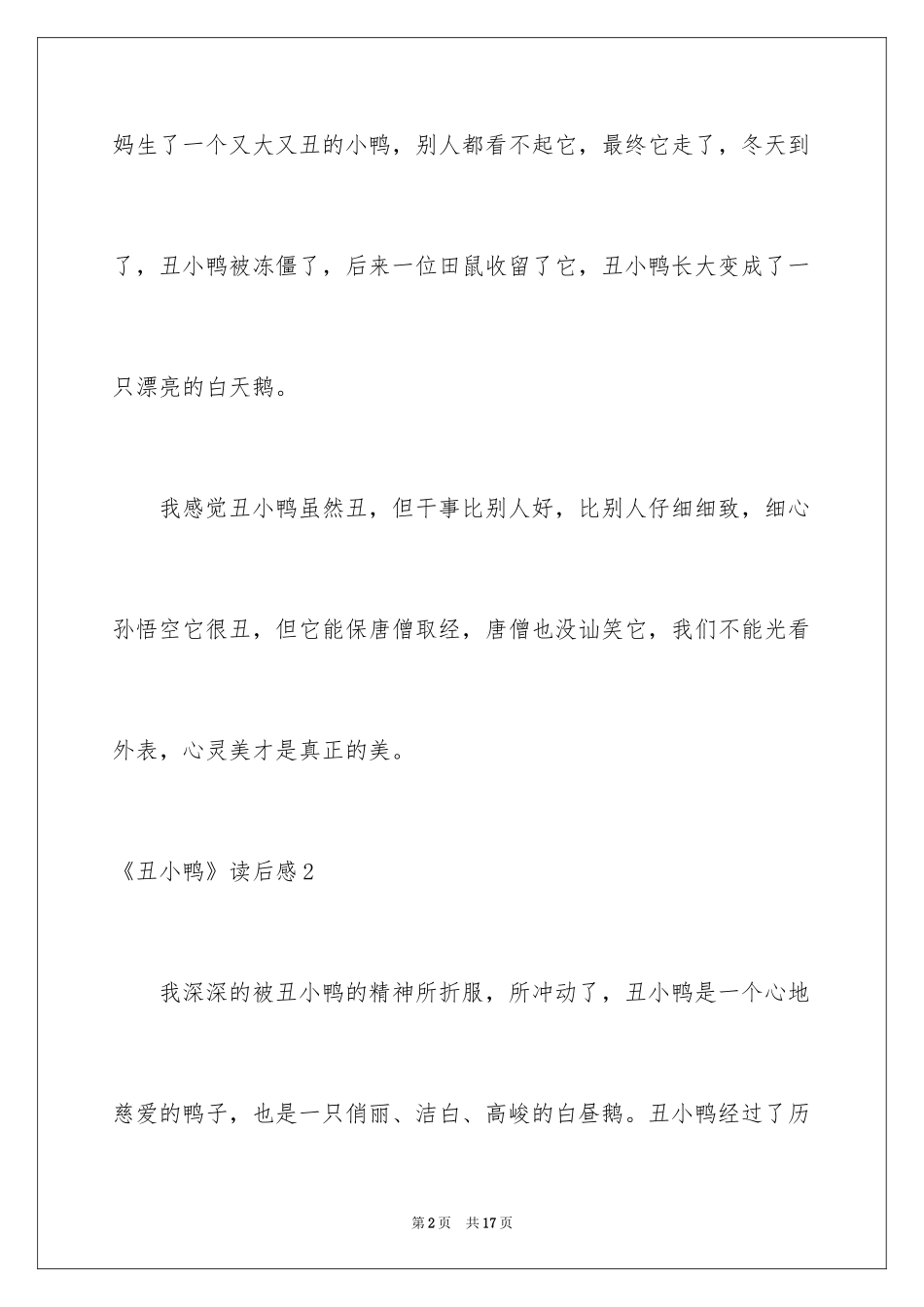 妈生了一个又大又丑的小鸭，别人都看不起它，最终它走了，冬天到了，丑小鸭被冻僵了，后来一位田鼠收留了它，丑小鸭长大变成了一只漂亮的白天鹅。

我感觉丑小鸭虽然丑，但干事比别人好，比别人仔细细致，细心孙悟空它很丑，但它能保唐僧取经，唐僧也没讪笑它，我们不能光看外表，心灵美才是真正的美。

《丑小鸭》读后感2

我深深的被丑小鸭的精神所折服，所冲动了，丑小鸭是一个心地慈爱的鸭子，也是一只俏丽、洁白、高峻的白昼鹅。丑小鸭经过了历

第2页　共17页